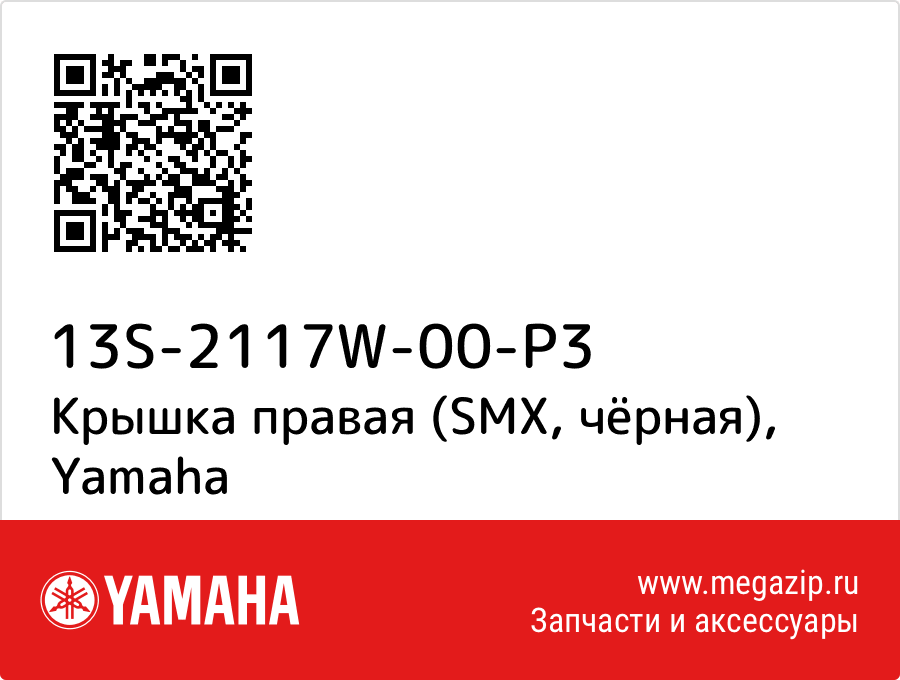 13S-2117W-00-P3
Крышка правая (SMX, чёрная), Yamaha

YAMAHA

www.megazip.ru
Запчасти и аксессуары